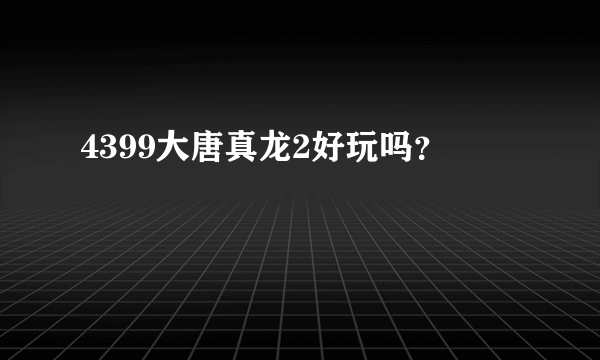 4399大唐真龙2好玩吗?